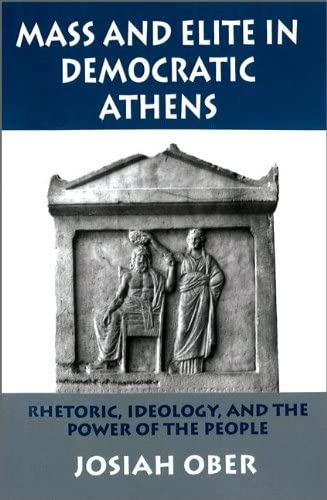 MASS AND ELITE IN DEMOCRATIC ATHENS

RHETORIC, IDEOLOGY, AND THE POWER OF THE PEOPLE

JOSIAH OBER